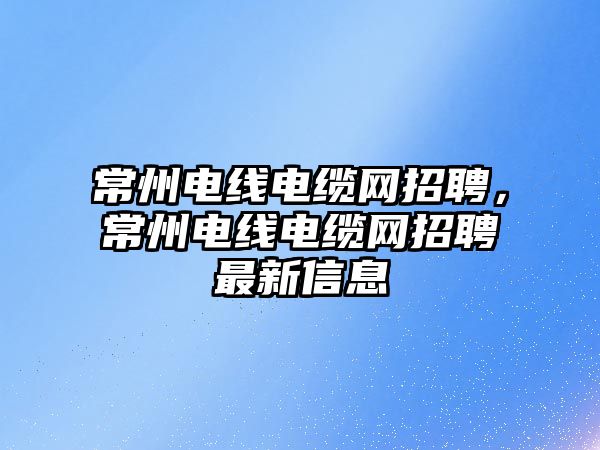 常州电线电缆网招聘，常州电线电缆网招聘最新信息